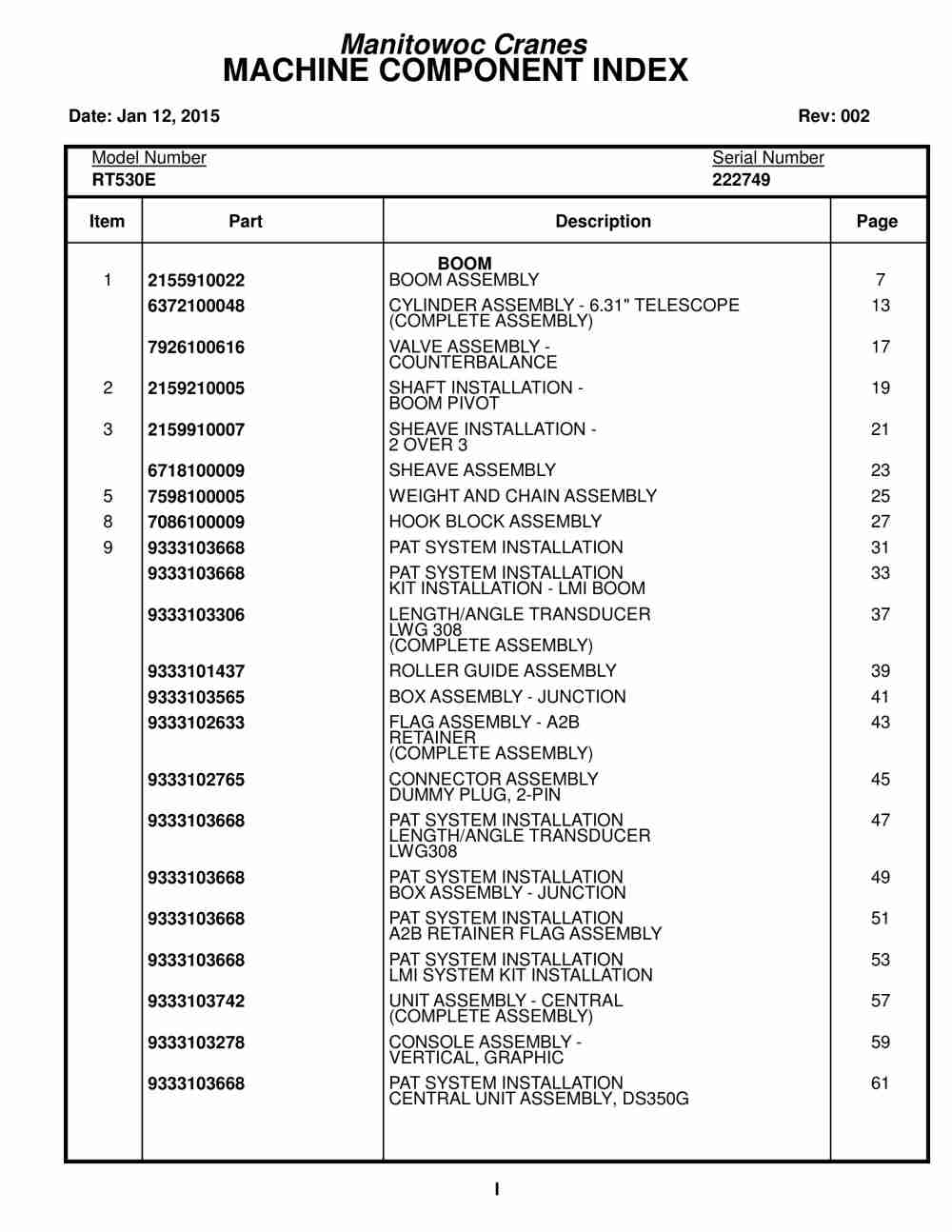 Manitowoc Cranes
MACHINE COMPONENT INDEX

Date: Jan 12, 2015

Rev: 002

Model Number
RT530E

Serial Number
222749

| Item | Part | Description | Page |
|---|---|---|---|
| | | BOOM | |
| 1 | 2155910022 | BOOM ASSEMBLY | 7 |
| | 6372100048 | CYLINDER ASSEMBLY - 6.31" TELESCOPE (COMPLETE ASSEMBLY) | 13 |
| | 7926100616 | VALVE ASSEMBLY - COUNTERBALANCE | 17 |
| 2 | 2159210005 | SHAFT INSTALLATION - BOOM PIVOT | 19 |
| 3 | 2159910007 | SHEAVE INSTALLATION - 2 OVER 3 | 21 |
| | 6718100009 | SHEAVE ASSEMBLY | 23 |
| 5 | 7598100005 | WEIGHT AND CHAIN ASSEMBLY | 25 |
| 8 | 7086100009 | HOOK BLOCK ASSEMBLY | 27 |
| 9 | 9333103668 | PAT SYSTEM INSTALLATION | 31 |
| | 9333103668 | PAT SYSTEM INSTALLATION KIT INSTALLATION - LMI BOOM | 33 |
| | 9333103306 | LENGTH/ANGLE TRANSDUCER LWG 308 (COMPLETE ASSEMBLY) | 37 |
| | 9333101437 | ROLLER GUIDE ASSEMBLY | 39 |
| | 9333103565 | BOX ASSEMBLY - JUNCTION | 41 |
| | 9333102633 | FLAG ASSEMBLY - A2B RETAINER (COMPLETE ASSEMBLY) | 43 |
| | 9333102765 | CONNECTOR ASSEMBLY DUMMY PLUG, 2-PIN | 45 |
| | 9333103668 | PAT SYSTEM INSTALLATION LENGTH/ANGLE TRANSDUCER LWG308 | 47 |
| | 9333103668 | PAT SYSTEM INSTALLATION BOX ASSEMBLY - JUNCTION | 49 |
| | 9333103668 | PAT SYSTEM INSTALLATION A2B RETAINER FLAG ASSEMBLY | 51 |
| | 9333103668 | PAT SYSTEM INSTALLATION LMI SYSTEM KIT INSTALLATION | 53 |
| | 9333103742 | UNIT ASSEMBLY - CENTRAL (COMPLETE ASSEMBLY) | 57 |
| | 9333103278 | CONSOLE ASSEMBLY - VERTICAL, GRAPHIC | 59 |
| | 9333103668 | PAT SYSTEM INSTALLATION CENTRAL UNIT ASSEMBLY, DS350G | 61 |

I